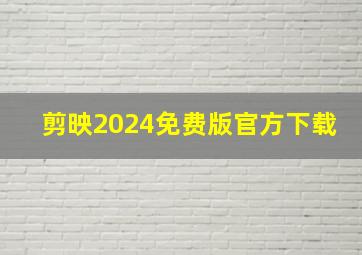 剪映2024免费版官方下载